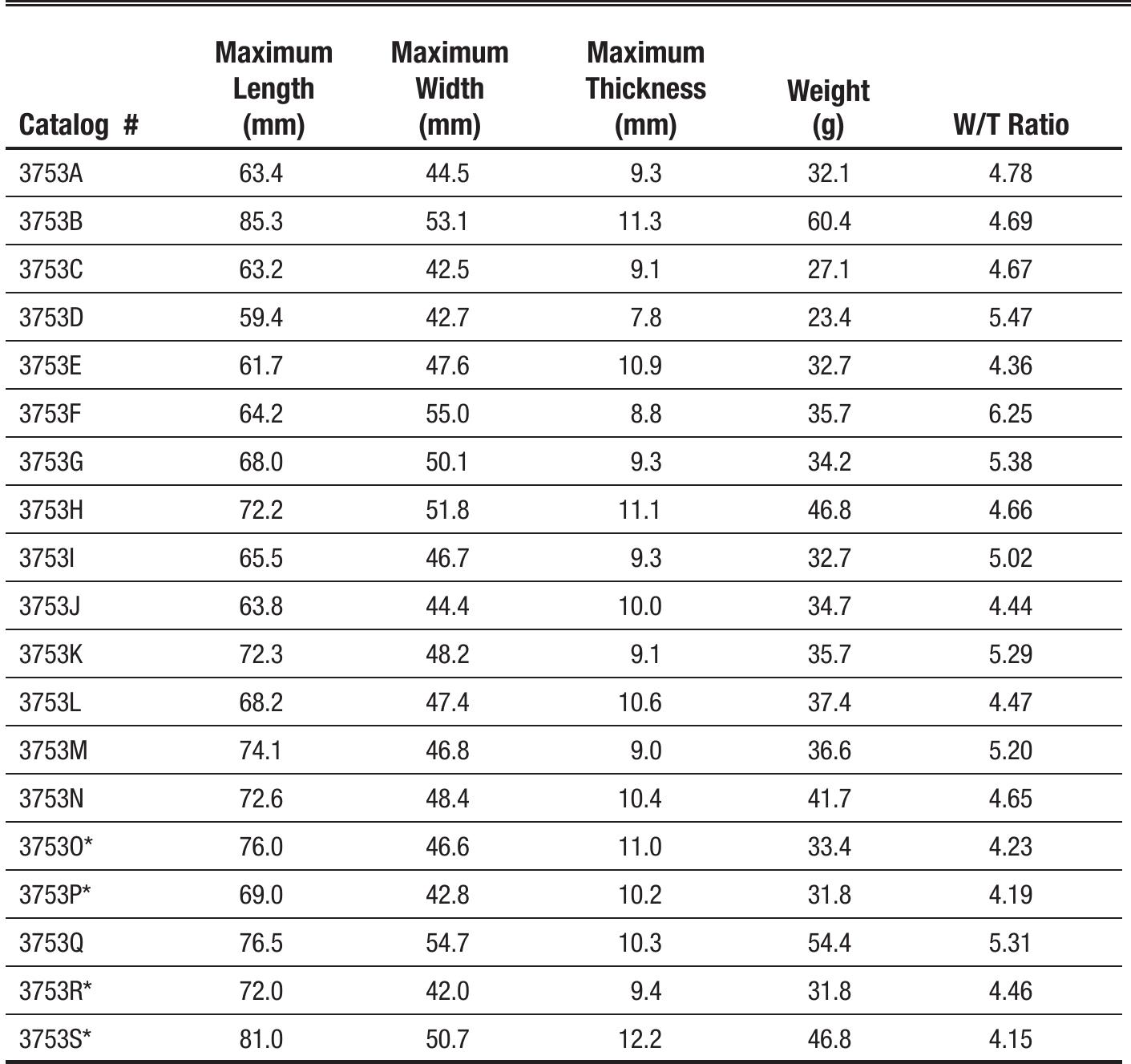 | Catalog # | Maximum Length (mm) | Maximum Width (mm) | Maximum Thickness (mm) | Weight (g) | W/T Ratio |
|---|---|---|---|---|---|
| 3753A | 63.4 | 44.5 | 9.3 | 32.1 | 4.78 |
| 3753B | 85.3 | 53.1 | 11.3 | 60.4 | 4.69 |
| 3753C | 63.2 | 42.5 | 9.1 | 27.1 | 4.67 |
| 3753D | 59.4 | 42.7 | 7.8 | 23.4 | 5.47 |
| 3753E | 61.7 | 47.6 | 10.9 | 32.7 | 4.36 |
| 3753F | 64.2 | 55.0 | 8.8 | 35.7 | 6.25 |
| 3753G | 68.0 | 50.1 | 9.3 | 34.2 | 5.38 |
| 3753H | 72.2 | 51.8 | 11.1 | 46.8 | 4.66 |
| 3753I | 65.5 | 46.7 | 9.3 | 32.7 | 5.02 |
| 3753J | 63.8 | 44.4 | 10.0 | 34.7 | 4.44 |
| 3753K | 72.3 | 48.2 | 9.1 | 35.7 | 5.29 |
| 3753L | 68.2 | 47.4 | 10.6 | 37.4 | 4.47 |
| 3753M | 74.1 | 46.8 | 9.0 | 36.6 | 5.20 |
| 3753N | 72.6 | 48.4 | 10.4 | 41.7 | 4.65 |
| 3753O* | 76.0 | 46.6 | 11.0 | 33.4 | 4.23 |
| 3753P* | 69.0 | 42.8 | 10.2 | 31.8 | 4.19 |
| 3753Q | 76.5 | 54.7 | 10.3 | 54.4 | 5.31 |
| 3753R* | 72.0 | 42.0 | 9.4 | 31.8 | 4.46 |
| 3753S* | 81.0 | 50.7 | 12.2 | 46.8 | 4.15 |